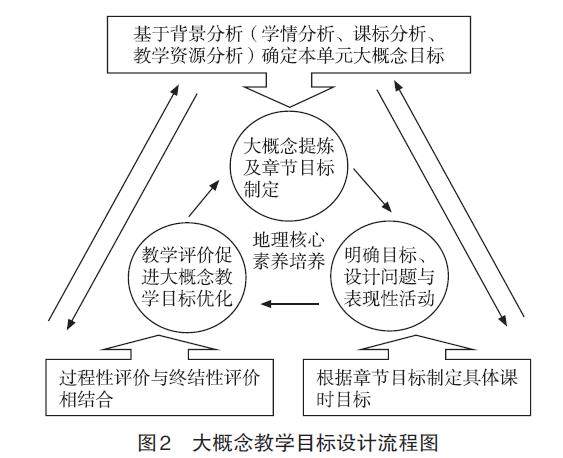 基于背景分析（学情分析、课标分析、教学资源分析）确定本单元大概念目标

大概念提炼及章节目标制定

地理核心素养培养

教学评价促进大概念教学目标优化

明确目标、设计问题与表现性活动

过程性评价与终结性评价相结合

根据章节目标制定具体课时目标

图2 大概念教学目标设计流程图